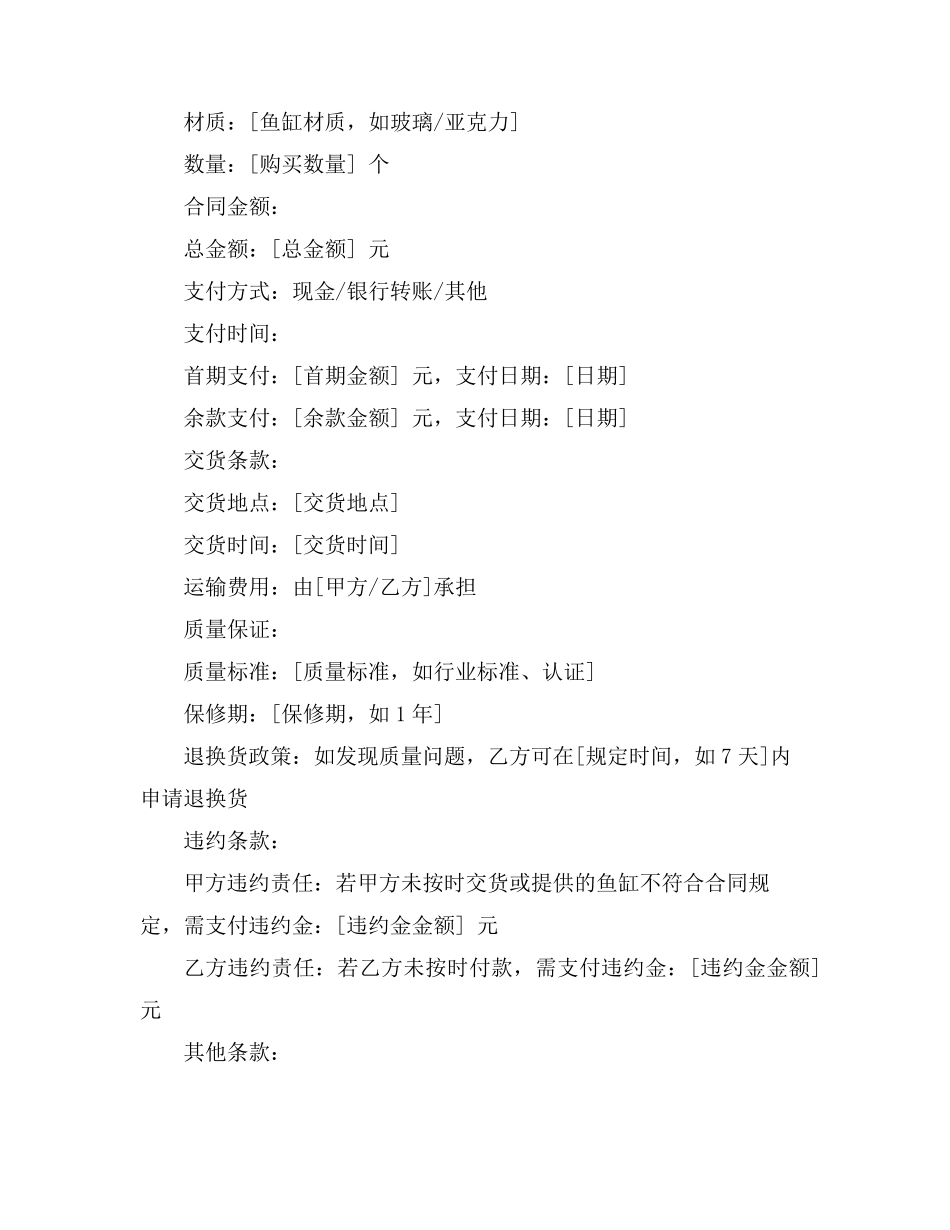 材质：[鱼缸材质，如玻璃/亚克力]

数量：[购买数量] 个

合同金额：

总金额：[总金额] 元

支付方式：现金/银行转账/其他

支付时间：

首期支付：[首期金额] 元，支付日期：[日期]

余款支付：[余款金额] 元，支付日期：[日期]

交货条款：

交货地点：[交货地点]

交货时间：[交货时间]

运输费用：由[甲方/乙方]承担

质量保证：

质量标准：[质量标准，如行业标准、认证]

保修期：[保修期，如 1 年]

退换货政策：如发现质量问题，乙方可在[规定时间，如 7 天]内申请退换货

违约条款：

甲方违约责任：若甲方未按时交货或提供的鱼缸不符合合同规定，需支付违约金：[违约金金额] 元

乙方违约责任：若乙方未按时付款，需支付违约金：[违约金金额] 元

其他条款：